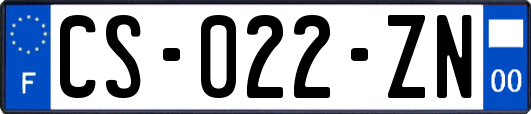 F
CS-022-ZN
00